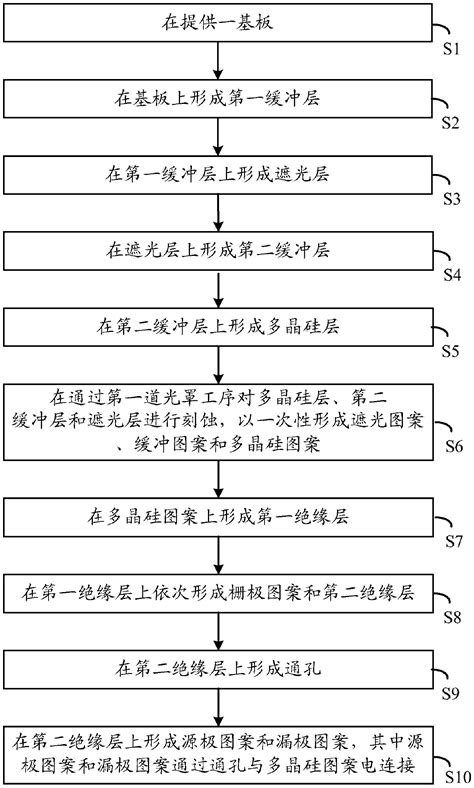 在提供一基板

S1

在基板上形成第一缓冲层

S2

在第一缓冲层上形成遮光层

S3

在遮光层上形成第二缓冲层

S4

在第二缓冲层上形成多晶硅层

S5

在通过第一道光罩工序对多晶硅层、第二缓冲层和遮光层进行刻蚀，以一次性形成遮光图案、缓冲图案和多晶硅图案

S6

在多晶硅图案上形成第一绝缘层

S7

在第一绝缘层上依次形成栅极图案和第二绝缘层

S8

在第二绝缘层上形成通孔

S9

在第二绝缘层上形成源极图案和漏极图案，其中源极图案和漏极图案通过通孔与多晶硅图案电连接

S10